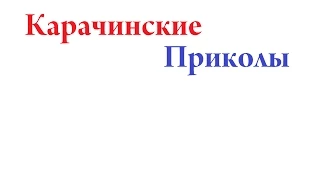 Карачинские
Приколы